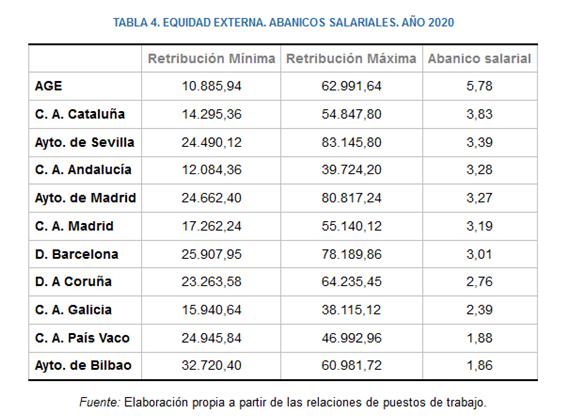 TABLA 4. EQUIDAD EXTERNA. ABANICOS SALARIALES. AÑO 2020

| | Retribución Mínima | Retribución Máxima | Abanico salarial |
|---|---|---|---|
| AGE | 10.885,94 | 62.991,64 | 5,78 |
| C. A. Cataluña | 14.295,36 | 54.847,80 | 3,83 |
| Ayto. de Sevilla | 24.490,12 | 83.145,80 | 3,39 |
| C. A. Andalucía | 12.084,36 | 39.724,20 | 3,28 |
| Ayto. de Madrid | 24.662,40 | 80.817,24 | 3,27 |
| C. A. Madrid | 17.262,24 | 55.140,12 | 3,19 |
| D. Barcelona | 25.907,95 | 78.189,86 | 3,01 |
| D. A Coruña | 23.263,58 | 64.235,45 | 2,76 |
| C. A. Galicia | 15.940,64 | 38.115,12 | 2,39 |
| C. A. País Vaco | 24.945,84 | 46.992,96 | 1,88 |
| Ayto. de Bilbao | 32.720,40 | 60.981,72 | 1,86 |

Fuente: Elaboración propia a partir de las relaciones de puestos de trabajo.